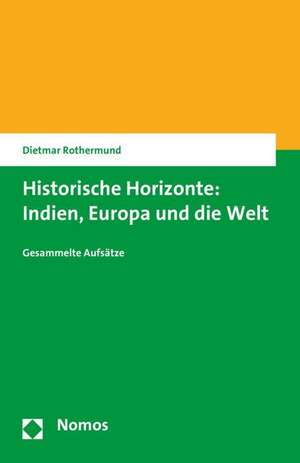 Dietmar Rothermund

Historische Horizonte: Indien, Europa und die Welt

Gesammelte Aufsätze

Nomos